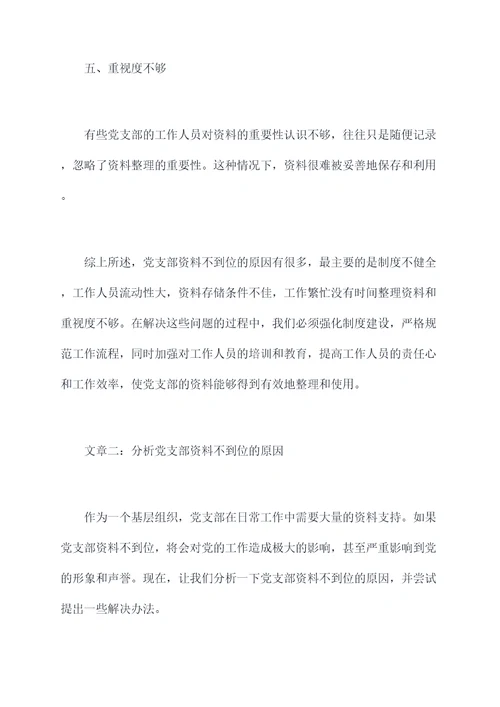 五、重视度不够

有些党支部的工作人员对资料的重要性认识不够，往往只是随便记录，忽略了资料整理的重要性。这种情况下，资料很难被妥善地保存和利用。

综上所述，党支部资料不到位的原因有很多，最主要的是制度不健全，工作人员流动性大，资料存储条件不佳，工作繁忙没有时间整理资料和重视度不够。在解决这些问题的过程中，我们必须强化制度建设，严格规范工作流程，同时加强对工作人员的培训和教育，提高工作人员的责任心和工作效率，使党支部的资料能够得到有效地整理和使用。

文章二：分析党支部资料不到位的原因

作为一个基层组织，党支部在日常工作中需要大量的资料支持。如果党支部资料不到位，将会对党的工作造成极大的影响，甚至严重影响到党的形象和声誉。现在，让我们分析一下党支部资料不到位的原因，并尝试提出一些解决办法。